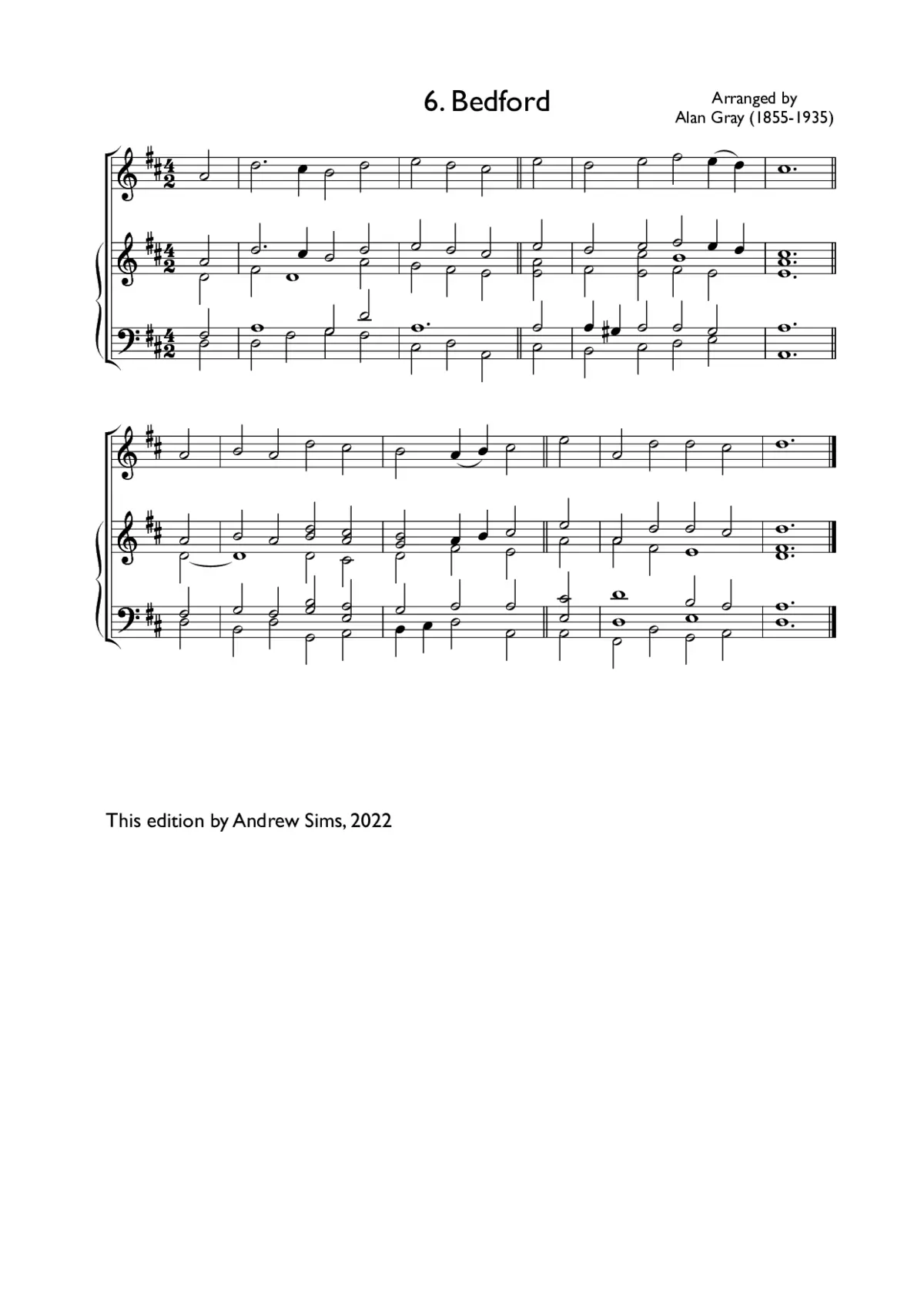 6. Bedford

Arranged by
Alan Gray (1855-1935)

This edition by Andrew Sims, 2022